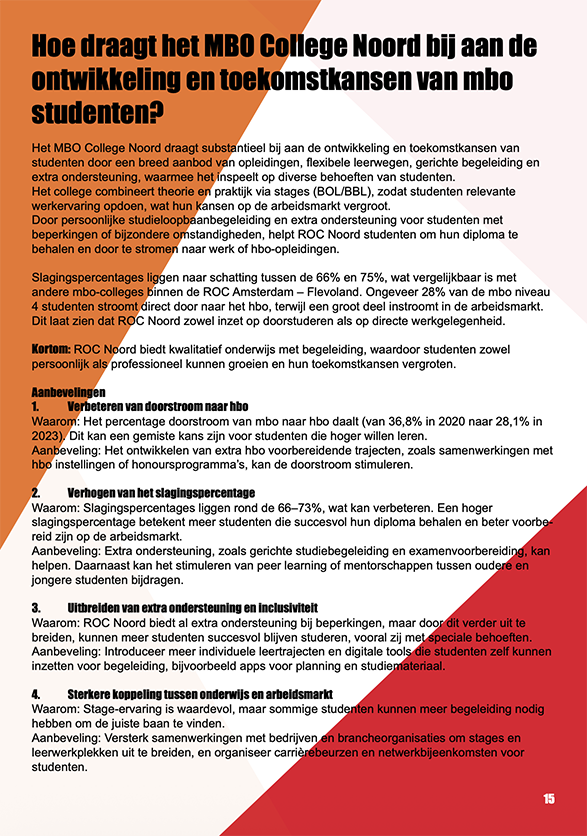 Hoe draagt het MBO College Noord bij aan de ontwikkeling en toekomstkansen van mbo studenten?

Het MBO College Noord draagt substantieel bij aan de ontwikkeling en toekomstkansen van studenten door een breed aanbod van opleidingen, flexibele leerwegen, gerichte begeleiding en extra ondersteuning, waarmee het inspeelt op diverse behoeften van studenten.
Het college combineert theorie en praktijk via stages (BOL/BBL), zodat studenten relevante werkervaring opdoen, wat hun kansen op de arbeidsmarkt vergroot.
Door persoonlijke studieloopbaanbegeleiding en extra ondersteuning voor studenten met beperkingen of bijzondere omstandigheden, helpt ROC Noord studenten om hun diploma te behalen en door te stromen naar werk of hbo-opleidingen.

Slagingspercentages liggen naar schatting tussen de 66% en 75%, wat vergelijkbaar is met andere mbo-colleges binnen de ROC Amsterdam – Flevoland. Ongeveer 28% van de mbo niveau 4 studenten stroomt direct door naar het hbo, terwijl een groot deel instroomt in de arbeidsmarkt. Dit laat zien dat ROC Noord zowel inzet op doorstuderen als op directe werkgelegenheid.

Kortom: ROC Noord biedt kwalitatief onderwijs met begeleiding, waardoor studenten zowel persoonlijk als professioneel kunnen groeien en hun toekomstkansen vergroten.

Aanbevelingen
1. Verbeteren van doorstroom naar hbo
Waarom: Het percentage doorstroom van mbo naar hbo daalt (van 36,8% in 2020 naar 28,1% in 2023). Dit kan een gemiste kans zijn voor studenten die hoger willen leren.
Aanbeveling: Het ontwikkelen van extra hbo voorbereidende trajecten, zoals samenwerkingen met hbo instellingen of honoursprogramma's, kan de doorstroom stimuleren.

2. Verhogen van het slagingspercentage
Waarom: Slagingspercentages liggen rond de 66–73%, wat kan verbeteren. Een hoger slagingspercentage betekent meer studenten die succesvol hun diploma behalen en beter voorbereid zijn op de arbeidsmarkt.
Aanbeveling: Extra ondersteuning, zoals gerichte studiebegeleiding en examenvoorbereiding, kan helpen. Daarnaast kan het stimuleren van peer learning of mentorschappen tussen oudere en jongere studenten bijdragen.

3. Uitbreiden van extra ondersteuning en inclusiviteit
Waarom: ROC Noord biedt al extra ondersteuning bij beperkingen, maar door dit verder uit te breiden, kunnen meer studenten succesvol blijven studeren, vooral zij met speciale behoeften.
Aanbeveling: Introduceer meer individuele leertrajecten en digitale tools die studenten zelf kunnen inzetten voor begeleiding, bijvoorbeeld apps voor planning en studiemateriaal.

4. Sterkere koppeling tussen onderwijs en arbeidsmarkt
Waarom: Stage-ervaring is waardevol, maar sommige studenten kunnen meer begeleiding nodig hebben om de juiste baan te vinden.
Aanbeveling: Versterk samenwerkingen met bedrijven en brancheorganisaties om stages en leerwerkplekken uit te breiden, en organiseer carrièrebeurzen en netwerkbijeenkomsten voor studenten.

15